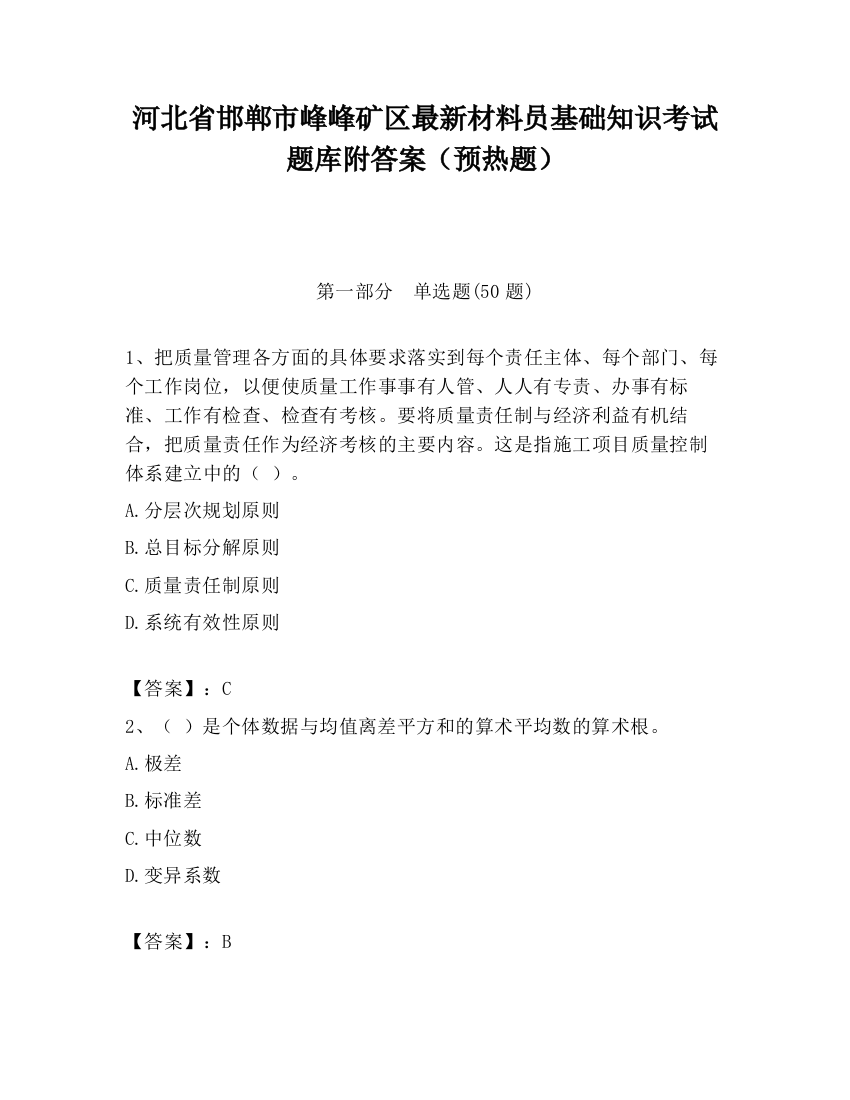 河北省邯郸市峰峰矿区最新材料员基础知识考试题库附答案（预热题）

第一部分　单选题(50 题)

1、把质量管理各方面的具体要求落实到每个责任主体、每个部门、每个工作岗位，以便使质量工作事事有人管、人人有专责、办事有标准、工作有检查、检查有考核。要将质量责任制与经济利益有机结合，把质量责任作为经济考核的主要内容。这是指施工项目质量控制体系建立中的（ ）。

A.分层次规划原则

B.总目标分解原则

C.质量责任制原则

D.系统有效性原则

【答案】：C

2、（ ）是个体数据与均值离差平方和的算术平均数的算术根。

A.极差

B.标准差

C.中位数

D.变异系数

【答案】：B